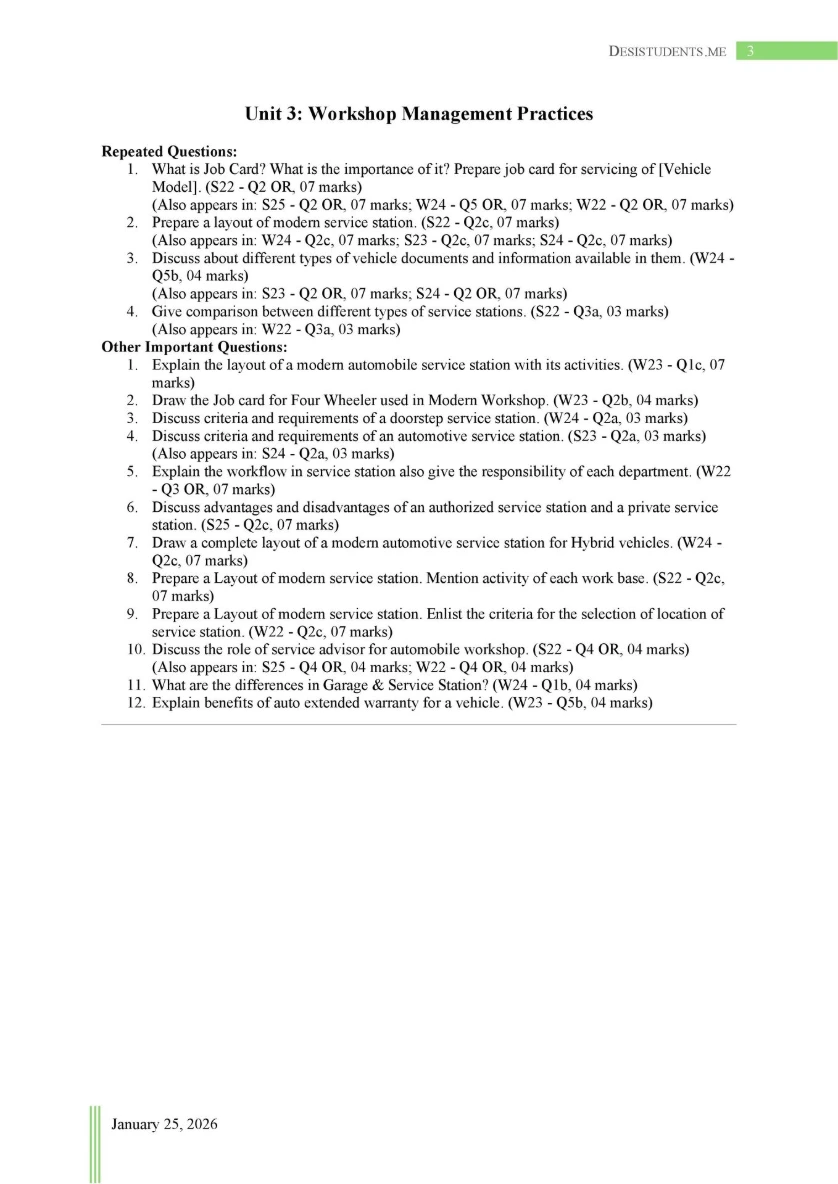 DESISTUDENTS.ME 3

Unit 3: Workshop Management Practices

Repeated Questions:
1. What is Job Card? What is the importance of it? Prepare job card for servicing of [Vehicle Model]. (S22 - Q2 OR, 07 marks)
(Also appears in: S25 - Q2 OR, 07 marks; W24 - Q5 OR, 07 marks; W22 - Q2 OR, 07 marks)
2. Prepare a layout of modern service station. (S22 - Q2c, 07 marks)
(Also appears in: W24 - Q2c, 07 marks; S23 - Q2c, 07 marks; S24 - Q2c, 07 marks)
3. Discuss about different types of vehicle documents and information available in them. (W24 - Q5b, 04 marks)
(Also appears in: S23 - Q2 OR, 07 marks; S24 - Q2 OR, 07 marks)
4. Give comparison between different types of service stations. (S22 - Q3a, 03 marks)
(Also appears in: W22 - Q3a, 03 marks)
Other Important Questions:
1. Explain the layout of a modern automobile service station with its activities. (W23 - Q1c, 07 marks)
2. Draw the Job card for Four Wheeler used in Modern Workshop. (W23 - Q2b, 04 marks)
3. Discuss criteria and requirements of a doorstep service station. (W24 - Q2a, 03 marks)
4. Discuss criteria and requirements of an automotive service station. (S23 - Q2a, 03 marks)
(Also appears in: S24 - Q2a, 03 marks)
5. Explain the workflow in service station also give the responsibility of each department. (W22 - Q3 OR, 07 marks)
6. Discuss advantages and disadvantages of an authorized service station and a private service station. (S25 - Q2c, 07 marks)
7. Draw a complete layout of a modern automotive service station for Hybrid vehicles. (W24 - Q2c, 07 marks)
8. Prepare a Layout of modern service station. Mention activity of each work base. (S22 - Q2c, 07 marks)
9. Prepare a Layout of modern service station. Enlist the criteria for the selection of location of service station. (W22 - Q2c, 07 marks)
10. Discuss the role of service advisor for automobile workshop. (S22 - Q4 OR, 04 marks)
(Also appears in: S25 - Q4 OR, 04 marks; W22 - Q4 OR, 04 marks)
11. What are the differences in Garage & Service Station? (W24 - Q1b, 04 marks)
12. Explain benefits of auto extended warranty for a vehicle. (W23 - Q5b, 04 marks)

January 25, 2026